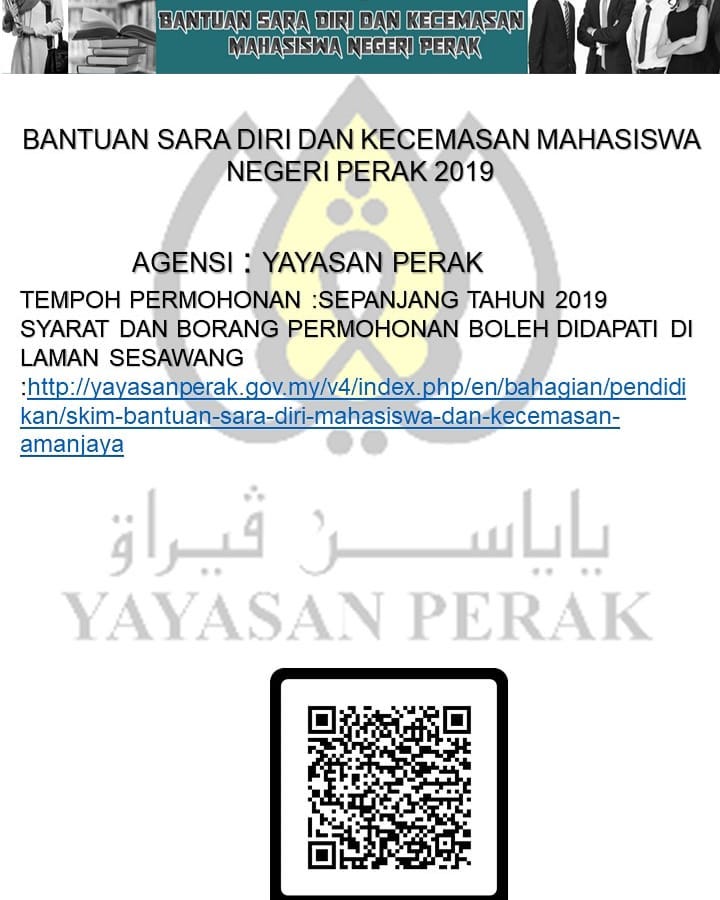 BANTUAN SARA DIRI DAN KECEMASAN MAHASISWA NEGERI PERAK

BANTUAN SARA DIRI DAN KECEMASAN MAHASISWA NEGERI PERAK 2019

AGENSI : YAYASAN PERAK

TEMPOH PERMOHONAN :SEPANJANG TAHUN 2019
SYARAT DAN BORANG PERMOHONAN BOLEH DIDAPATI DI LAMAN SESAWANG :http://yayasanperak.gov.my/v4/index.php/en/bahagian/pendidikan/skim-bantuan-sara-diri-mahasiswa-dan-kecemasan-amanjaya

ياياسن ڤيراق
YAYASAN PERAK